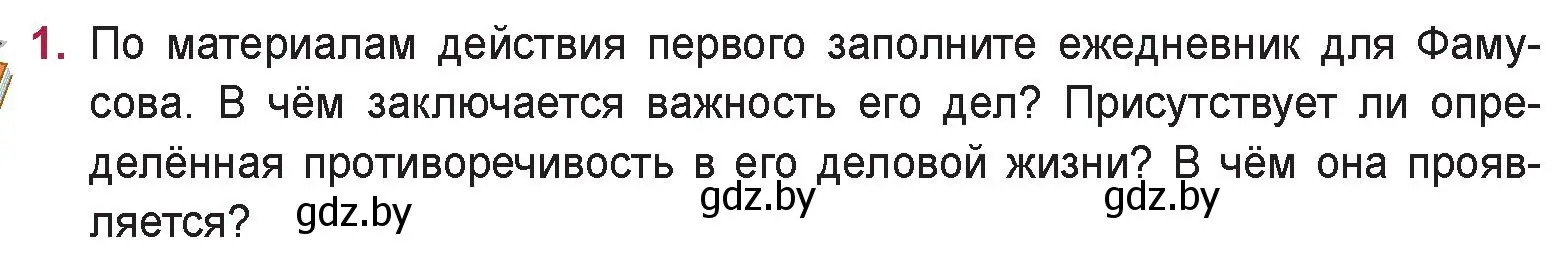 1. По материалам действия первого заполните ежедневник для Фамусова. В чём заключается важность его дел? Присутствует ли определённая противоречивость в его деловой жизни? В чём она проявляется? gdz.by gdz.by gdz.by